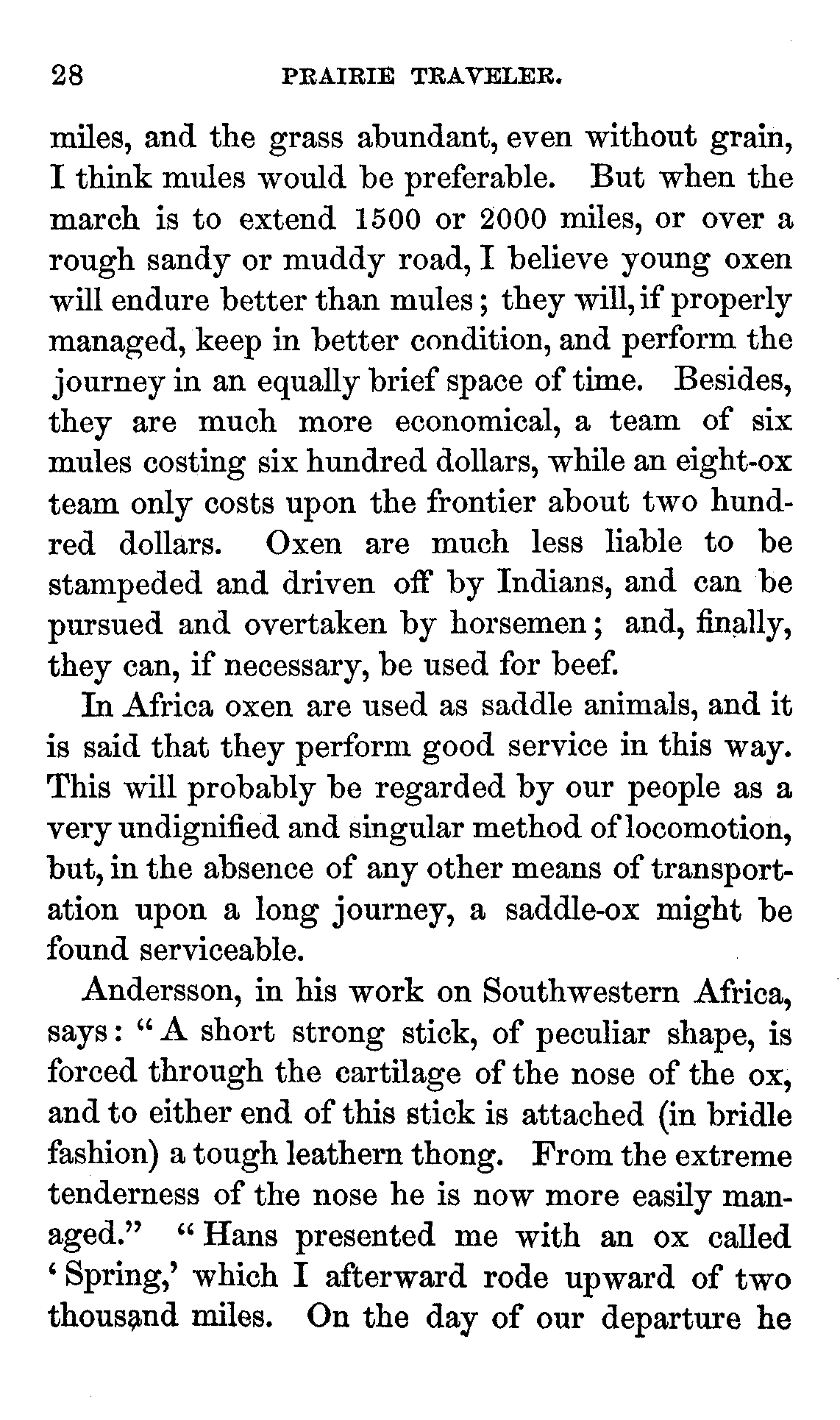 28 PRAIRIE TRAVELER.

miles, and the grass abundant, even without grain, I think mules would be preferable. But when the march is to extend 1500 or 2000 miles, or over a rough sandy or muddy road, I believe young oxen will endure better than mules; they will, if properly managed, keep in better condition, and perform the journey in an equally brief space of time. Besides, they are much more economical, a team of six mules costing six hundred dollars, while an eight-ox team only costs upon the frontier about two hundred dollars. Oxen are much less liable to be stampeded and driven off by Indians, and can be pursued and overtaken by horsemen; and, finally, they can, if necessary, be used for beef.

In Africa oxen are used as saddle animals, and it is said that they perform good service in this way. This will probably be regarded by our people as a very undignified and singular method of locomotion, but, in the absence of any other means of transportation upon a long journey, a saddle-ox might be found serviceable.

Andersson, in his work on Southwestern Africa, says: "A short strong stick, of peculiar shape, is forced through the cartilage of the nose of the ox, and to either end of this stick is attached (in bridle fashion) a tough leathern thong. From the extreme tenderness of the nose he is now more easily managed." "Hans presented me with an ox called 'Spring,' which I afterward rode upward of two thousand miles. On the day of our departure he